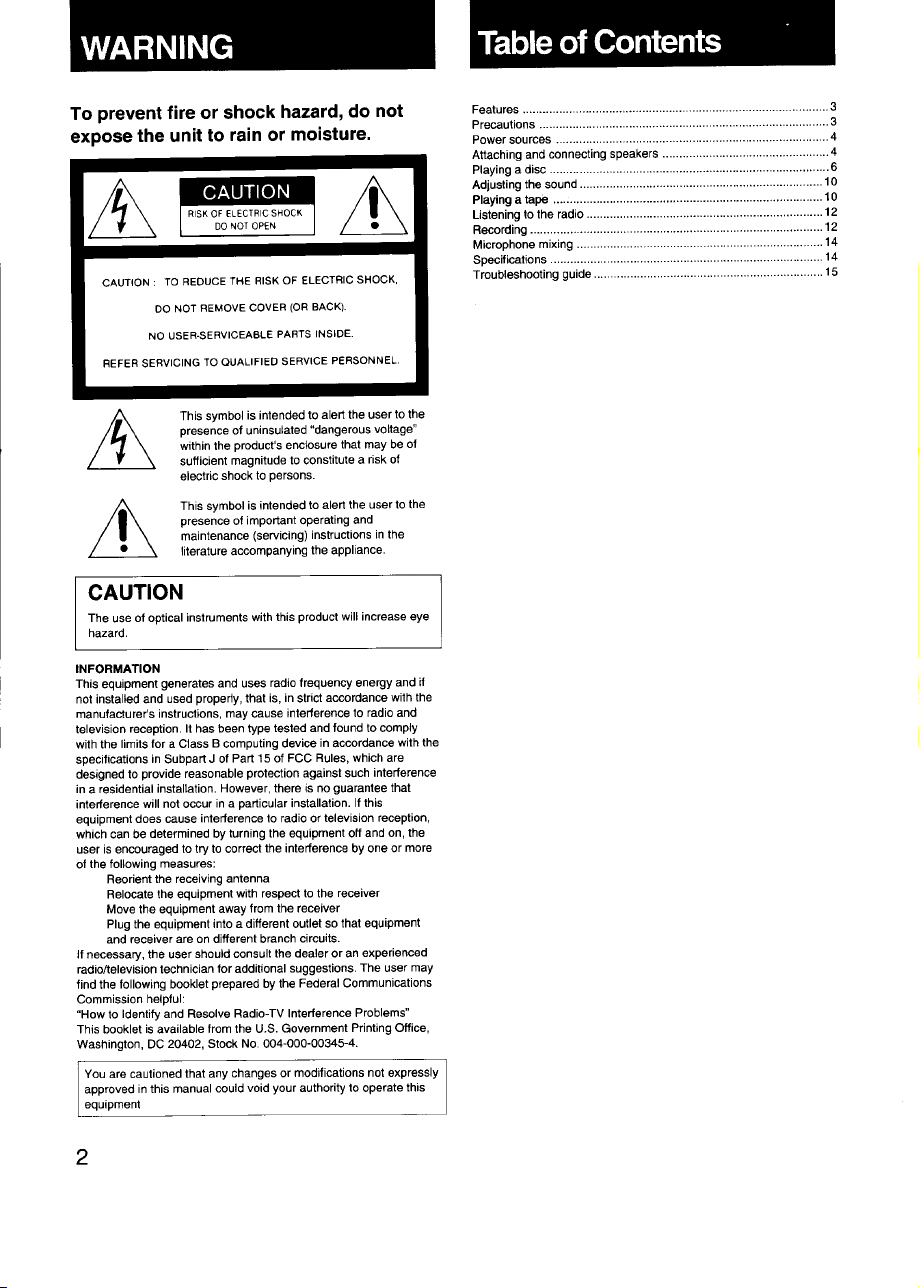 WARNING

To prevent fire or shock hazard, do not expose the unit to rain or moisture.

CAUTION
RISK OF ELECTRIC SHOCK
DO NOT OPEN

CAUTION : TO REDUCE THE RISK OF ELECTRIC SHOCK,
DO NOT REMOVE COVER (OR BACK).
NO USER-SERVICEABLE PARTS INSIDE.
REFER SERVICING TO QUALIFIED SERVICE PERSONNEL.

This symbol is intended to alert the user to the presence of uninsulated "dangerous voltage" within the product's enclosure that may be of sufficient magnitude to constitute a risk of electric shock to persons.

This symbol is intended to alert the user to the presence of important operating and maintenance (servicing) instructions in the literature accompanying the appliance.

CAUTION
The use of optical instruments with this product will increase eye hazard.

INFORMATION
This equipment generates and uses radio frequency energy and if not installed and used properly, that is, in strict accordance with the manufacturer's instructions, may cause interference to radio and television reception. It has been type tested and found to comply with the limits for a Class B computing device in accordance with the specifications in Subpart J of Part 15 of FCC Rules, which are designed to provide reasonable protection against such interference in a residential installation. However, there is no guarantee that interference will not occur in a particular installation. If this equipment does cause interference to radio or television reception, which can be determined by turning the equipment off and on, the user is encouraged to try to correct the interference by one or more of the following measures:
Reorient the receiving antenna
Relocate the equipment with respect to the receiver
Move the equipment away from the receiver
Plug the equipment into a different outlet so that equipment and receiver are on different branch circuits.
If necessary, the user should consult the dealer or an experienced radio/television technician for additional suggestions. The user may find the following booklet prepared by the Federal Communications Commission helpful:
"How to Identify and Resolve Radio-TV Interference Problems"
This booklet is available from the U.S. Government Printing Office, Washington, DC 20402, Stock No. 004-000-00345-4.

You are cautioned that any changes or modifications not expressly approved in this manual could void your authority to operate this equipment

2

Table of Contents

Features 3
Precautions 3
Power sources 4
Attaching and connecting speakers 4
Playing a disc 6
Adjusting the sound 10
Playing a tape 10
Listening to the radio 12
Recording 12
Microphone mixing 14
Specifications 14
Troubleshooting guide 15